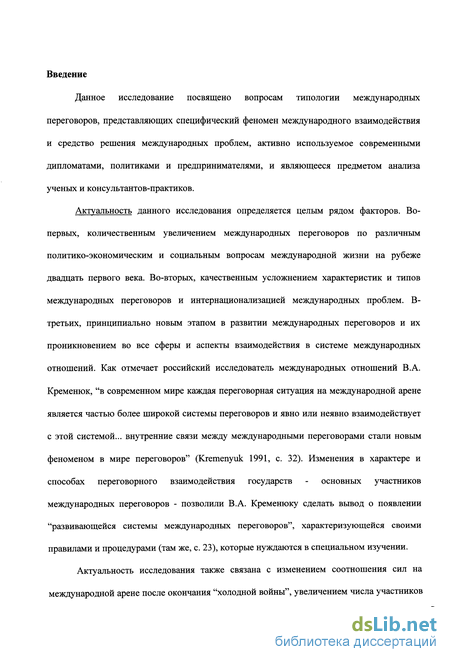 **Введение**

Данное исследование посвящено вопросам типологии международных переговоров, представляющих специфический феномен международного взаимодействия и средство решения международных проблем, активно используемое современными дипломатами, политиками и предпринимателями, и являющееся предметом анализа ученых и консультантов-практиков.

Актуальность данного исследования определяется целым рядом факторов. Во-первых, количественным увеличением международных переговоров по различным политико-экономическим и социальным вопросам международной жизни на рубеже двадцать первого века. Во-вторых, качественным усложнением характеристик и типов международных переговоров и интернационализацией международных проблем. В-третьих, принципиально новым этапом в развитии международных переговоров и их проникновением во все сферы и аспекты взаимодействия в системе международных отношений. Как отмечает российский исследователь международных отношений В.А. Кременюк, "в современном мире каждая переговорная ситуация на международной арене является частью более широкой системы переговоров и явно или неявно взаимодействует с этой системой... внутренние связи между международными переговорами стали новым феноменом в мире переговоров" (Kremenyuk 1991, с. 32). Изменения в характере и способах переговорного взаимодействия государств - основных участников международных переговоров - позволили В.А. Кременюку сделать вывод о появлении "развивающейся системы международных переговоров", характеризующейся своими правилами и процедурами (там же, с. 23), которые нуждаются в специальном изучении.

Актуальность исследования также связана с изменением соотношения сил на международной арене после окончания "холодной войны", увеличением числа участников

dsLib.net
библиотека диссертаций